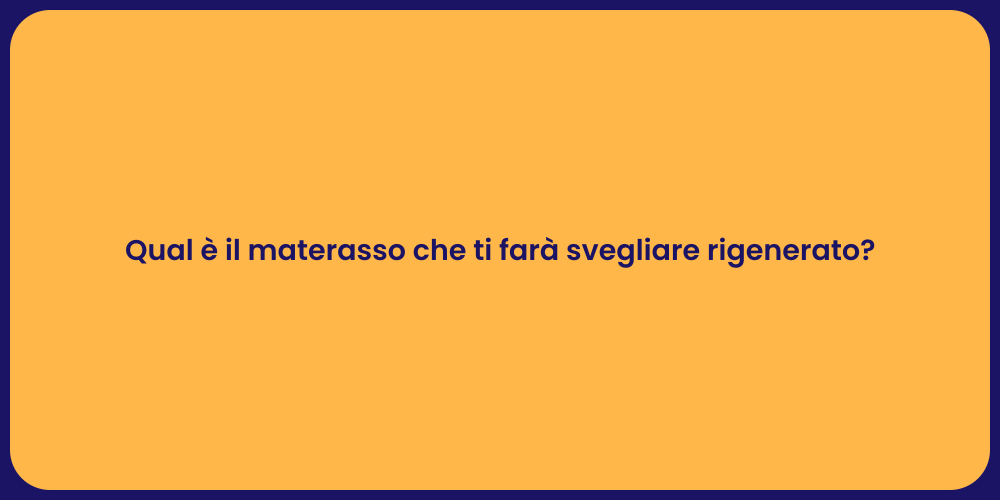 Qual è il materasso che ti farà svegliare rigenerato?